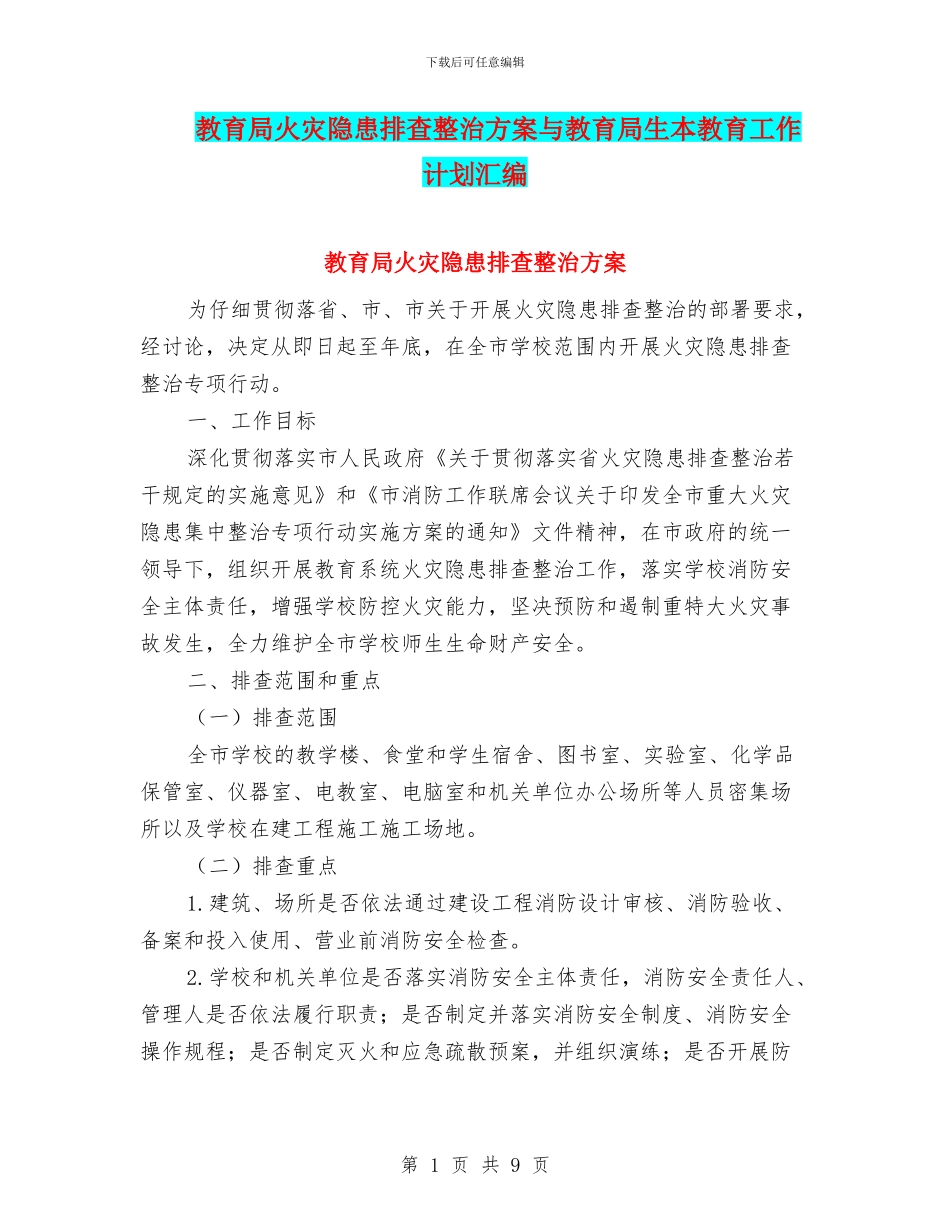 下载后可任意编辑

教育局火灾隐患排查整治方案与教育局生本教育工作计划汇编

教育局火灾隐患排查整治方案

为仔细贯彻落省、市、市关于开展火灾隐患排查整治的部署要求，经讨论，决定从即日起至年底，在全市学校范围内开展火灾隐患排查整治专项行动。

一、工作目标

深化贯彻落实市人民政府《关于贯彻落实省火灾隐患排查整治若干规定的实施意见》和《市消防工作联席会议关于印发全市重大火灾隐患集中整治专项行动实施方案的通知》文件精神，在市政府的统一领导下，组织开展教育系统火灾隐患排查整治工作，落实学校消防安全主体责任，增强学校防控火灾能力，坚决预防和遏制重特大火灾事故发生，全力维护全市学校师生生命财产安全。

二、排查范围和重点

（一）排查范围

全市学校的教学楼、食堂和学生宿舍、图书室、实验室、化学品保管室、仪器室、电教室、电脑室和机关单位办公场所等人员密集场所以及学校在建工程施工施工场地。

（二）排查重点

1.建筑、场所是否依法通过建设工程消防设计审核、消防验收、备案和投入使用、营业前消防安全检查。

2.学校和机关单位是否落实消防安全主体责任，消防安全责任人、管理人是否依法履行职责；是否制定并落实消防安全制度、消防安全操作规程；是否制定灭火和应急疏散预案，并组织演练；是否开展防

第 1 页 共 9 页